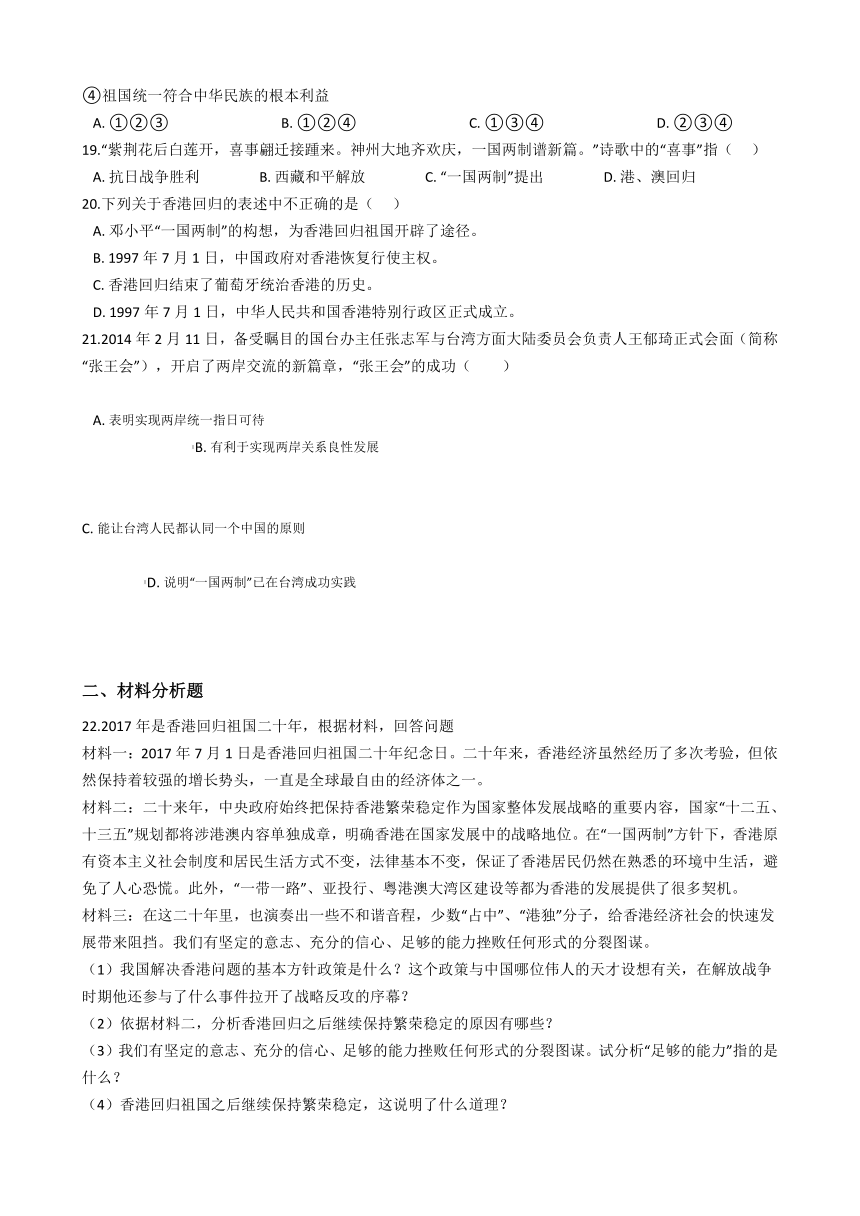 ④祖国统一符合中华民族的根本利益

A. ①②③　　B. ①②④　　C. ①③④　　D. ②③④

19.“紫荆花后白莲开，喜事翩迁接踵来。神州大地齐欢庆，一国两制谱新篇。”诗歌中的“喜事”指（　）

A. 抗日战争胜利　　B. 西藏和平解放　　C. “一国两制”提出　　D. 港、澳回归

20.下列关于香港回归的表述中不正确的是（　）

A. 邓小平“一国两制”的构想，为香港回归祖国开辟了途径。

B. 1997 年 7 月 1 日，中国政府对香港恢复行使主权。

C. 香港回归结束了葡萄牙统治香港的历史。

D. 1997 年 7 月 1 日，中华人民共和国香港特别行政区正式成立。

21.2014 年 2 月 11 日，备受瞩目的国台办主任张志军与台湾方面大陆委员会负责人王郁琦正式会面（简称“张王会”），开启了两岸交流的新篇章，“张王会”的成功（　　）

A. 表明实现两岸统一指日可待

B. 有利于实现两岸关系良性发展

C. 能让台湾人民都认同一个中国的原则

D. 说明“一国两制”已在台湾成功实践

二、材料分析题

22.2017 年是香港回归祖国二十年，根据材料，回答问题

材料一：2017 年 7 月 1 日是香港回归祖国二十年纪念日。二十年来，香港经济虽然经历了多次考验，但依然保持着较强的增长势头，一直是全球最自由的经济体之一。

材料二：二十来年，中央政府始终把保持香港繁荣稳定作为国家整体发展战略的重要内容，国家“十二五、十三五”规划都将涉港澳内容单独成章，明确香港在国家发展中的战略地位。在“一国两制”方针下，香港原有资本主义社会制度和居民生活方式不变，法律基本不变，保证了香港居民仍然在熟悉的环境中生活，避免了人心恐慌。此外，“一带一路”、亚投行、粤港澳大湾区建设等都为香港的发展提供了很多契机。

材料三：在这二十年里，也演奏出一些不和谐音程，少数“占中”、“港独”分子，给香港经济社会的快速发展带来阻挡。我们有坚定的意志、充分的信心、足够的能力挫败任何形式的分裂图谋。

（1）我国解决香港问题的基本方针政策是什么？这个政策与中国哪位伟人的天才设想有关，在解放战争时期他还参与了什么事件拉开了战略反攻的序幕？

（2）依据材料二，分析香港回归之后继续保持繁荣稳定的原因有哪些？

（3）我们有坚定的意志、充分的信心、足够的能力挫败任何形式的分裂图谋。试分析“足够的能力”指的是什么？

（4）香港回归祖国之后继续保持繁荣稳定，这说明了什么道理？